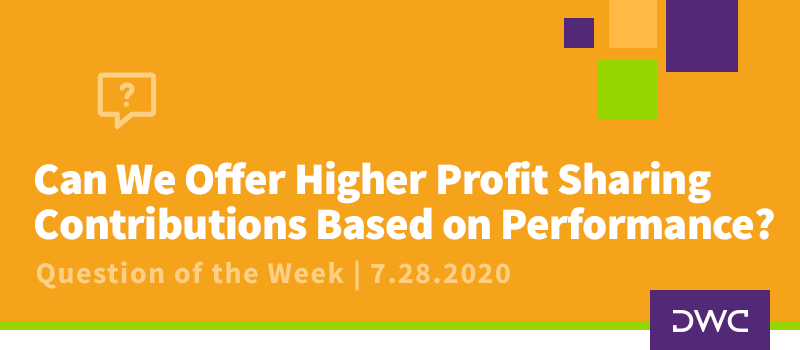 ?

Can We Offer Higher Profit Sharing Contributions Based on Performance?

Question of the Week | 7.28.2020

DWC